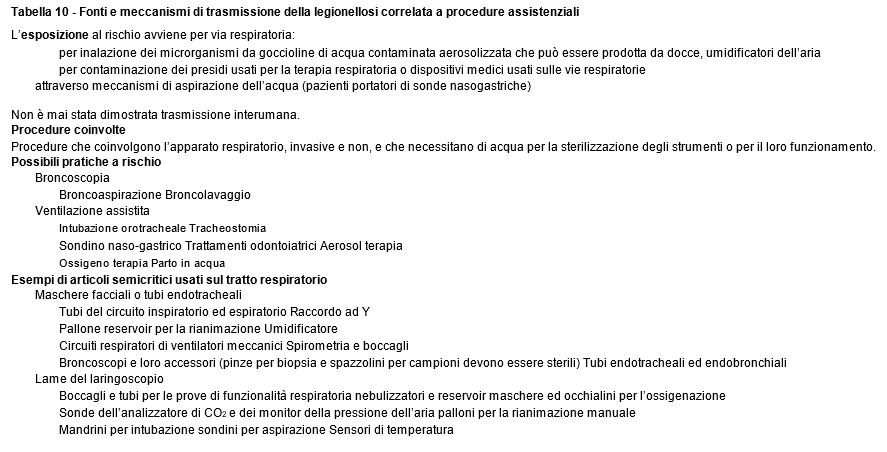 Tabella 10 - Fonti e meccanismi di trasmissione della legionellosi correlata a procedure assistenziali

L'esposizione al rischio avviene per via respiratoria:

per inalazione dei microrganismi da goccioline di acqua contaminata aerosolizzata che può essere prodotta da docce, umidificatori dell'aria

per contaminazione dei presidi usati per la terapia respiratoria o dispositivi medici usati sulle vie respiratorie

attraverso meccanismi di aspirazione dell'acqua (pazienti portatori di sonde nasogastriche)

Non è mai stata dimostrata trasmissione interumana.

Procedure coinvolte

Procedure che coinvolgono l'apparato respiratorio, invasive e non, e che necessitano di acqua per la sterilizzazione degli strumenti o per il loro funzionamento.

Possibili pratiche a rischio

Broncoscopia

Broncoaspirazione Broncolavaggio

Ventilazione assistita

Intubazione orotracheale Tracheostomia

Sondino naso-gastrico Trattamenti odontoiatrici Aerosol terapia

Ossigeno terapia Parto in acqua

Esempi di articoli semicritici usati sul tratto respiratorio

Maschere facciali o tubi endotracheali

Tubi del circuito inspiratorio ed espiratorio Raccordo ad Y

Pallone reservoir per la rianimazione Umidificatore

Circuiti respiratori di ventilatori meccanici Spirometria e boccagli

Broncoscopi e loro accessori (pinze per biopsia e spazzolini per campioni devono essere sterili) Tubi endotracheali ed endobronchiali

Lame del laringoscopio

Boccagli e tubi per le prove di funzionalità respiratoria nebulizzatori e reservoir maschere ed occhialini per l'ossigenazione

Sonde dell'analizzatore di $CO_2$ e dei monitor della pressione dell'aria palloni per la rianimazione manuale

Mandrini per intubazione sondini per aspirazione Sensori di temperatura